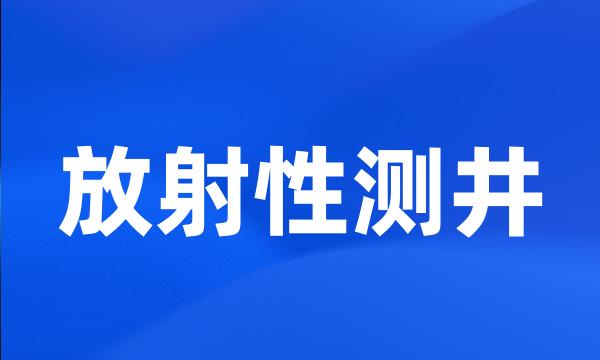 放射性测井